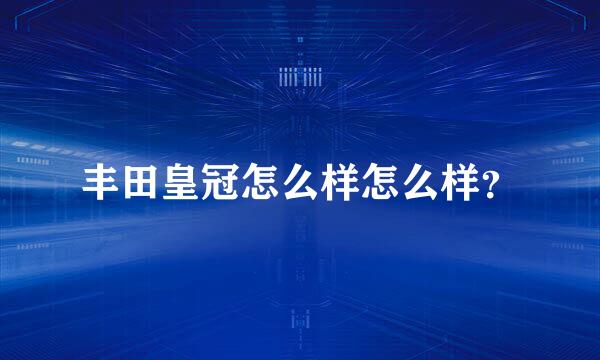 丰田皇冠怎么样怎么样?